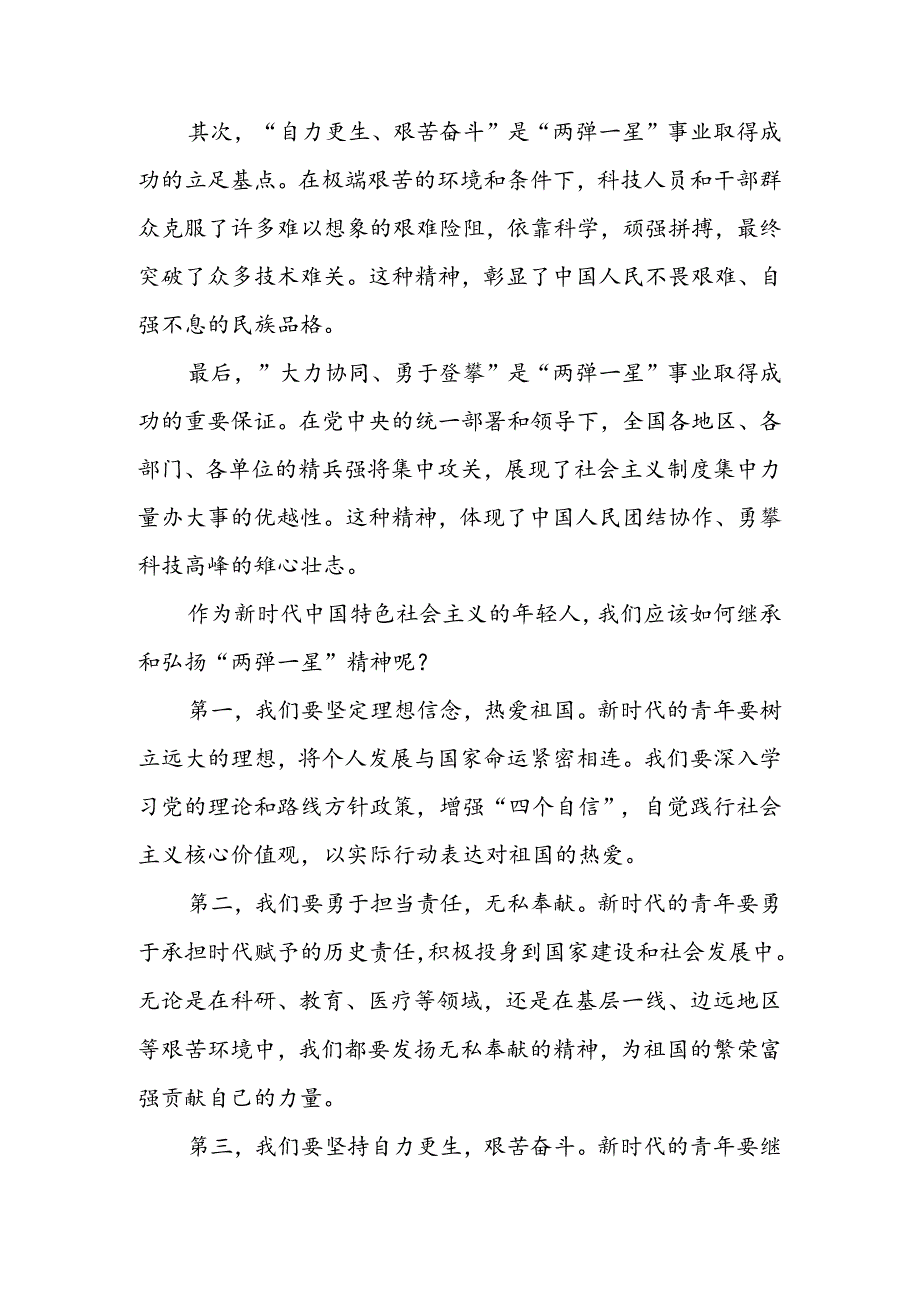 其次，“自力更生、艰苦奋斗”是“两弹一星”事业取得成功的立足基点。在极端艰苦的环境和条件下，科技人员和干部群众克服了许多难以想象的艰难险阻，依靠科学，顽强拼搏，最终突破了众多技术难关。这种精神，彰显了中国人民不畏艰难、自强不息的民族品格。

最后，”大力协同、勇于登攀”是“两弹一星”事业取得成功的重要保证。在党中央的统一部署和领导下，全国各地区、各部门、各单位的精兵强将集中攻关，展现了社会主义制度集中力量办大事的优越性。这种精神，体现了中国人民团结协作、勇攀科技高峰的雄心壮志。

作为新时代中国特色社会主义的年轻人，我们应该如何继承和弘扬“两弹一星”精神呢？

第一，我们要坚定理想信念，热爱祖国。新时代的青年要树立远大的理想，将个人发展与国家命运紧密相连。我们要深入学习党的理论和路线方针政策，增强“四个自信”，自觉践行社会主义核心价值观，以实际行动表达对祖国的热爱。

第二，我们要勇于担当责任，无私奉献。新时代的青年要勇于承担时代赋予的历史责任，积极投身到国家建设和社会发展中。无论是在科研、教育、医疗等领域，还是在基层一线、边远地区等艰苦环境中，我们都要发扬无私奉献的精神，为祖国的繁荣富强贡献自己的力量。

第三，我们要坚持自力更生，艰苦奋斗。新时代的青年要继